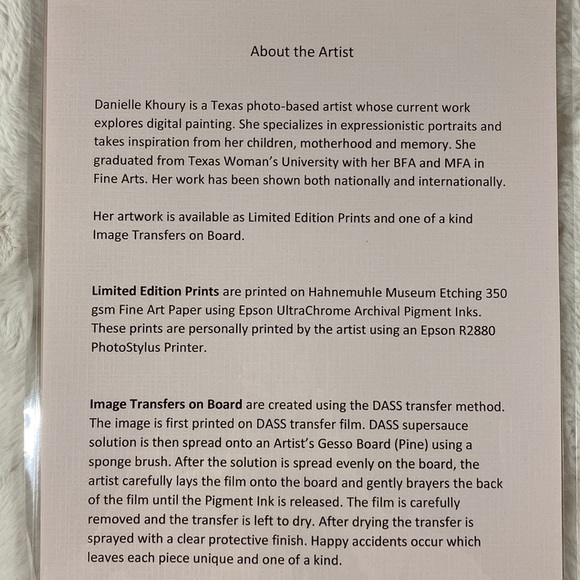 About the Artist

Danielle Khoury is a Texas photo-based artist whose current work explores digital painting. She specializes in expressionistic portraits and takes inspiration from her children, motherhood and memory. She graduated from Texas Woman's University with her BFA and MFA in Fine Arts. Her work has been shown both nationally and internationally.

Her artwork is available as Limited Edition Prints and one of a kind Image Transfers on Board.

Limited Edition Prints are printed on Hahnemuhle Museum Etching 350 gsm Fine Art Paper using Epson UltraChrome Archival Pigment Inks. These prints are personally printed by the artist using an Epson R2880 PhotoStylus Printer.

Image Transfers on Board are created using the DASS transfer method. The image is first printed on DASS transfer film. DASS supersauce solution is then spread onto an Artist's Gesso Board (Pine) using a sponge brush. After the solution is spread evenly on the board, the artist carefully lays the film onto the board and gently brayers the back of the film until the Pigment Ink is released. The film is carefully removed and the transfer is left to dry. After drying the transfer is sprayed with a clear protective finish. Happy accidents occur which leaves each piece unique and one of a kind.